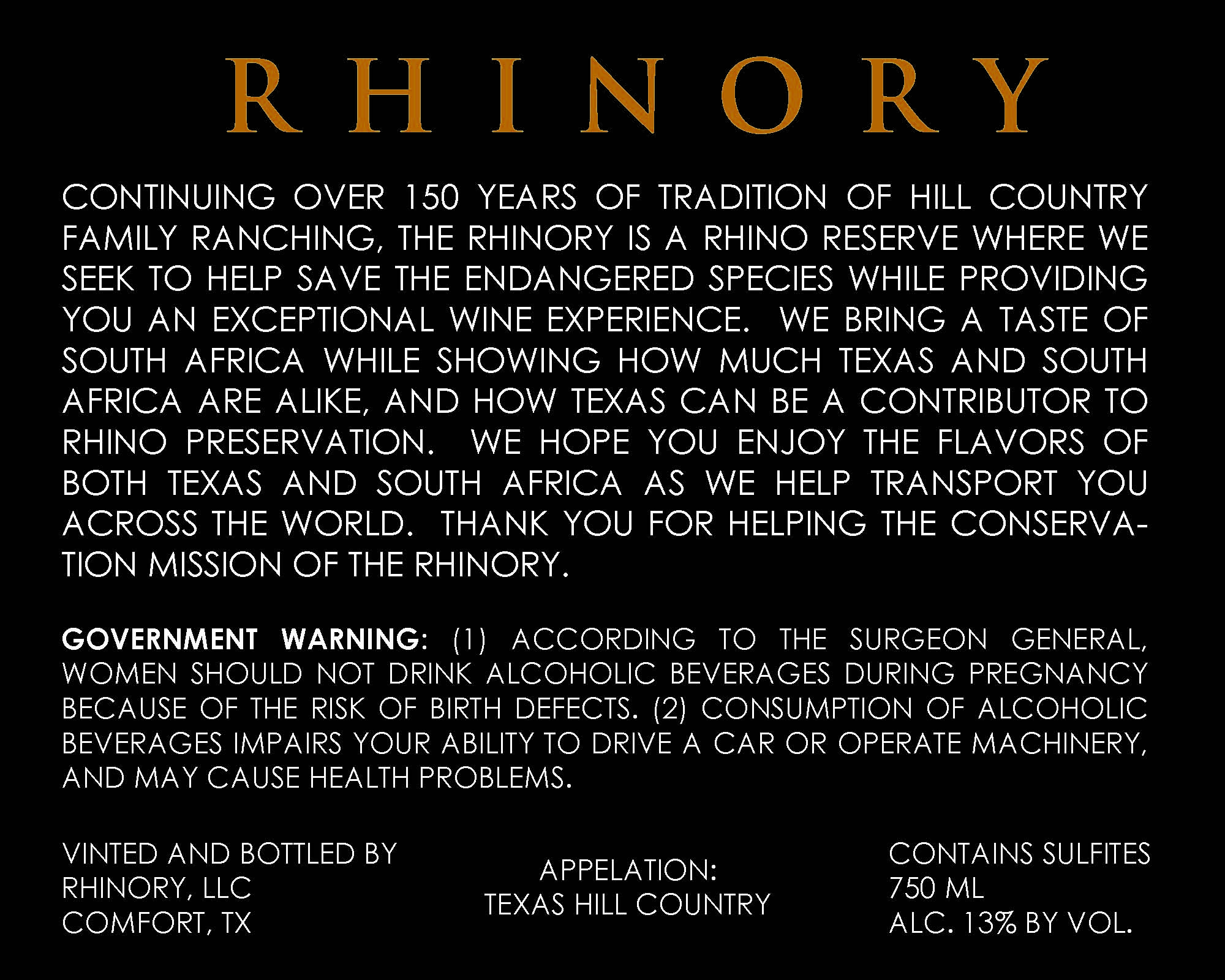 RHINORY

CONTINUING OVER 150 YEARS OF TRADITION OF HILL COUNTRY FAMILY RANCHING, THE RHINORY IS A RHINO RESERVE WHERE WE SEEK TO HELP SAVE THE ENDANGERED SPECIES WHILE PROVIDING YOU AN EXCEPTIONAL WINE EXPERIENCE. WE BRING A TASTE OF SOUTH AFRICA WHILE SHOWING HOW MUCH TEXAS AND SOUTH AFRICA ARE ALIKE, AND HOW TEXAS CAN BE A CONTRIBUTOR TO RHINO PRESERVATION. WE HOPE YOU ENJOY THE FLAVORS OF BOTH TEXAS AND SOUTH AFRICA AS WE HELP TRANSPORT YOU ACROSS THE WORLD. THANK YOU FOR HELPING THE CONSERVATION MISSION OF THE RHINORY.

GOVERNMENT WARNING: (1) ACCORDING TO THE SURGEON GENERAL, WOMEN SHOULD NOT DRINK ALCOHOLIC BEVERAGES DURING PREGNANCY BECAUSE OF THE RISK OF BIRTH DEFECTS. (2) CONSUMPTION OF ALCOHOLIC BEVERAGES IMPAIRS YOUR ABILITY TO DRIVE A CAR OR OPERATE MACHINERY, AND MAY CAUSE HEALTH PROBLEMS.

VINTED AND BOTTLED BY
RHINORY, LLC
COMFORT, TX

APPELATION:
TEXAS HILL COUNTRY

CONTAINS SULFITES
750 ML
ALC. 13% BY VOL.